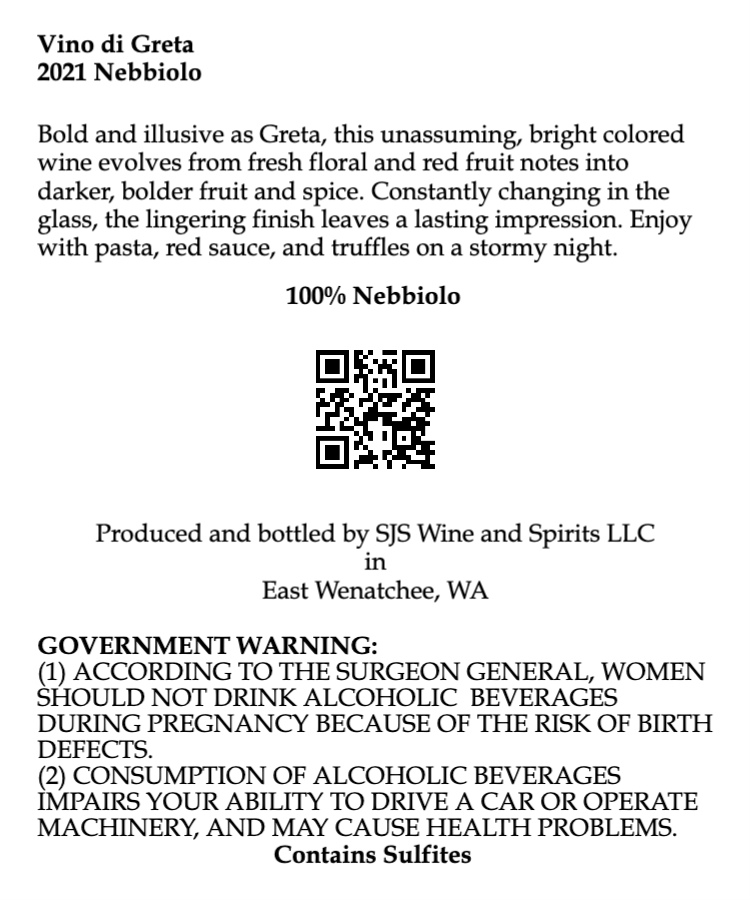 Vino di Greta
2021 Nebbiolo

Bold and illusive as Greta, this unassuming, bright colored wine evolves from fresh floral and red fruit notes into darker, bolder fruit and spice. Constantly changing in the glass, the lingering finish leaves a lasting impression. Enjoy with pasta, red sauce, and truffles on a stormy night.

100% Nebbiolo

Produced and bottled by SJS Wine and Spirits LLC
in
East Wenatchee, WA

GOVERNMENT WARNING:
(1) ACCORDING TO THE SURGEON GENERAL, WOMEN SHOULD NOT DRINK ALCOHOLIC BEVERAGES DURING PREGNANCY BECAUSE OF THE RISK OF BIRTH DEFECTS.
(2) CONSUMPTION OF ALCOHOLIC BEVERAGES IMPAIRS YOUR ABILITY TO DRIVE A CAR OR OPERATE MACHINERY, AND MAY CAUSE HEALTH PROBLEMS.
Contains Sulfites